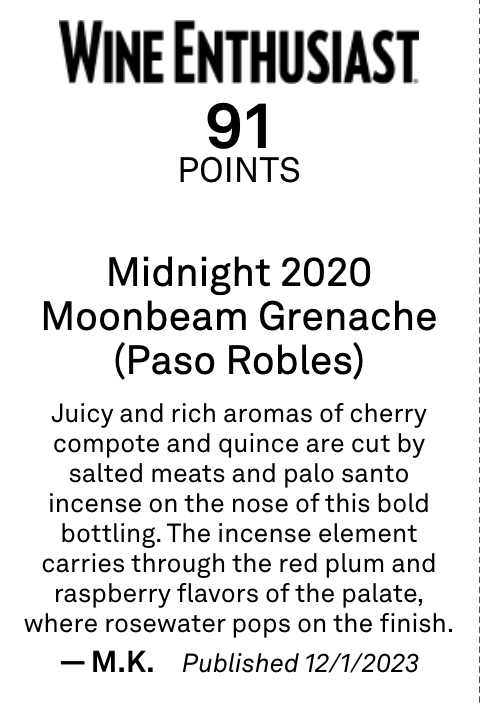 WINE ENTHUSIAST

91
POINTS

Midnight 2020
Moonbeam Grenache
(Paso Robles)

Juicy and rich aromas of cherry compote and quince are cut by salted meats and palo santo incense on the nose of this bold bottling. The incense element carries through the red plum and raspberry flavors of the palate, where rosewater pops on the finish.

— M.K. Published 12/1/2023